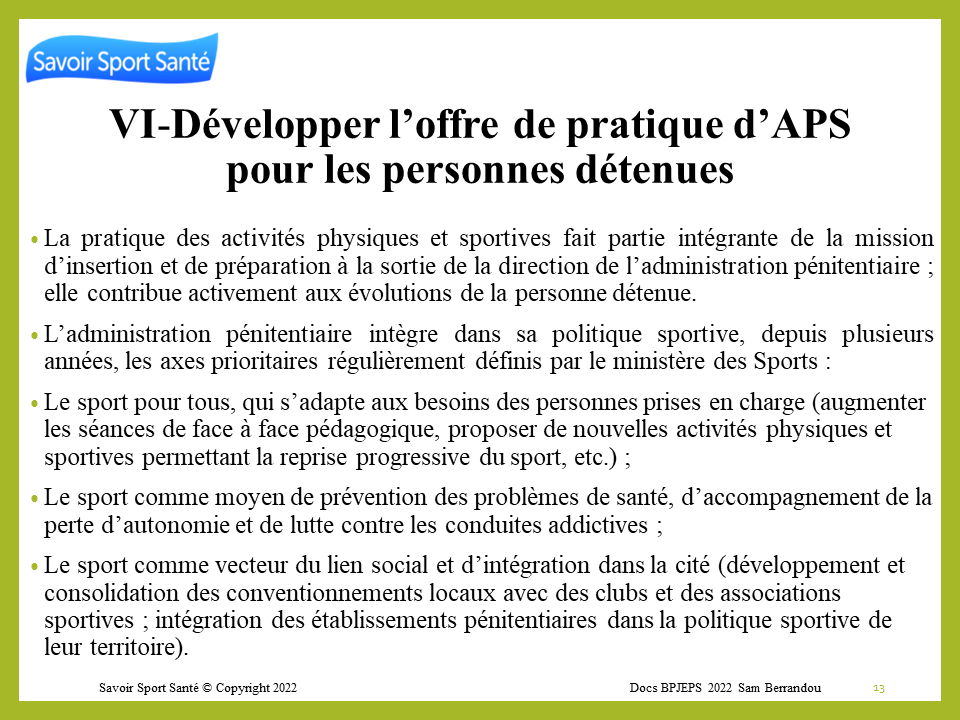 Savoir Sport Santé

VI-Développer l’offre de pratique d’APS pour les personnes détenues

• La pratique des activités physiques et sportives fait partie intégrante de la mission d’insertion et de préparation à la sortie de la direction de l’administration pénitentiaire ; elle contribue activement aux évolutions de la personne détenue.

• L’administration pénitentiaire intègre dans sa politique sportive, depuis plusieurs années, les axes prioritaires régulièrement définis par le ministère des Sports :

• Le sport pour tous, qui s’adapte aux besoins des personnes prises en charge (augmenter les séances de face à face pédagogique, proposer de nouvelles activités physiques et sportives permettant la reprise progressive du sport, etc.) ;

• Le sport comme moyen de prévention des problèmes de santé, d’accompagnement de la perte d’autonomie et de lutte contre les conduites addictives ;

• Le sport comme vecteur du lien social et d’intégration dans la cité (développement et consolidation des conventionnements locaux avec des clubs et des associations sportives ; intégration des établissements pénitentiaires dans la politique sportive de leur territoire).

Savoir Sport Santé © Copyright 2022

Docs BPJEPS 2022 Sam Berrandou

13